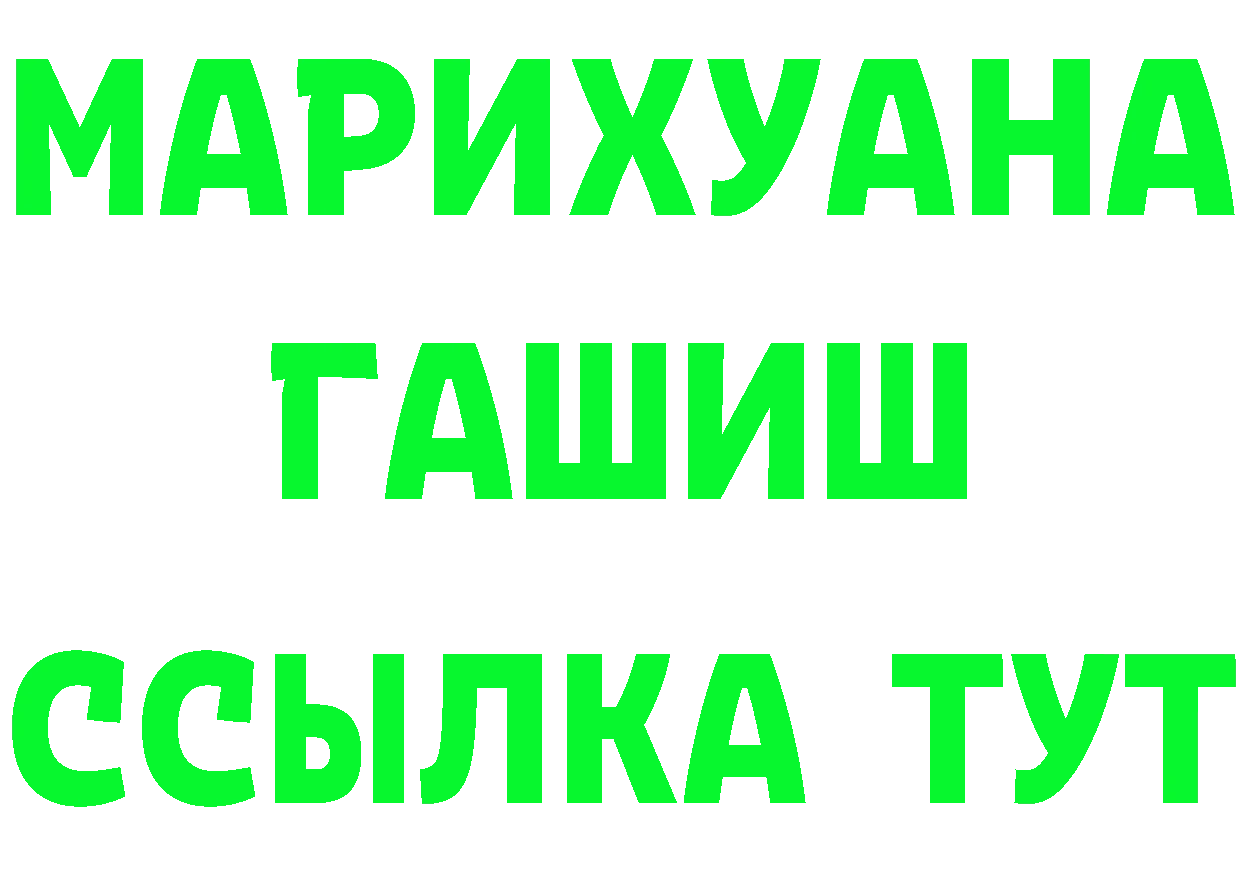 МАРИХУАНА
ГАШИШ
ССЫЛКА ТУТ